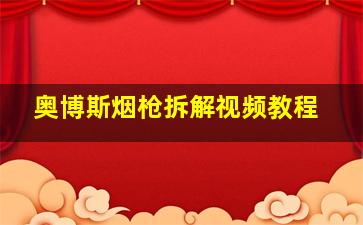 奥博斯烟枪拆解视频教程